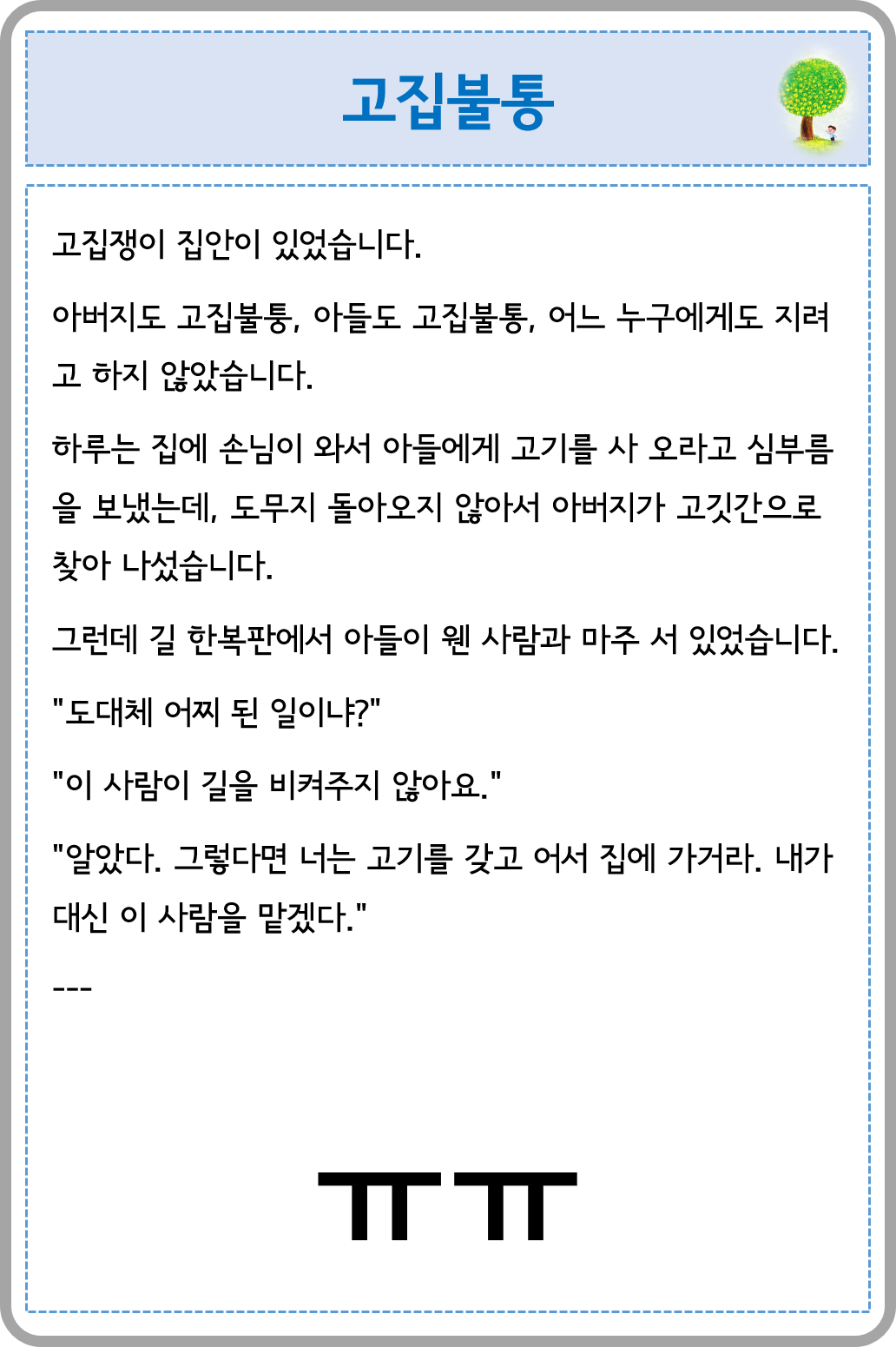 고집불통

고집쟁이 집안이 있었습니다.

아버지도 고집불통, 아들도 고집불통, 어느 누구에게도 지려고 하지 않았습니다.

하루는 집에 손님이 와서 아들에게 고기를 사 오라고 심부름을 보냈는데, 도무지 돌아오지 않아서 아버지가 고깃간으로 찾아 나섰습니다.

그런데 길 한복판에서 아들이 웬 사람과 마주 서 있었습니다.

"도대체 어찌 된 일이냐?"

"이 사람이 길을 비켜주지 않아요."

"알았다. 그렇다면 너는 고기를 갖고 어서 집에 가거라. 내가 대신 이 사람을 맡겠다."

---

ㅠㅠ